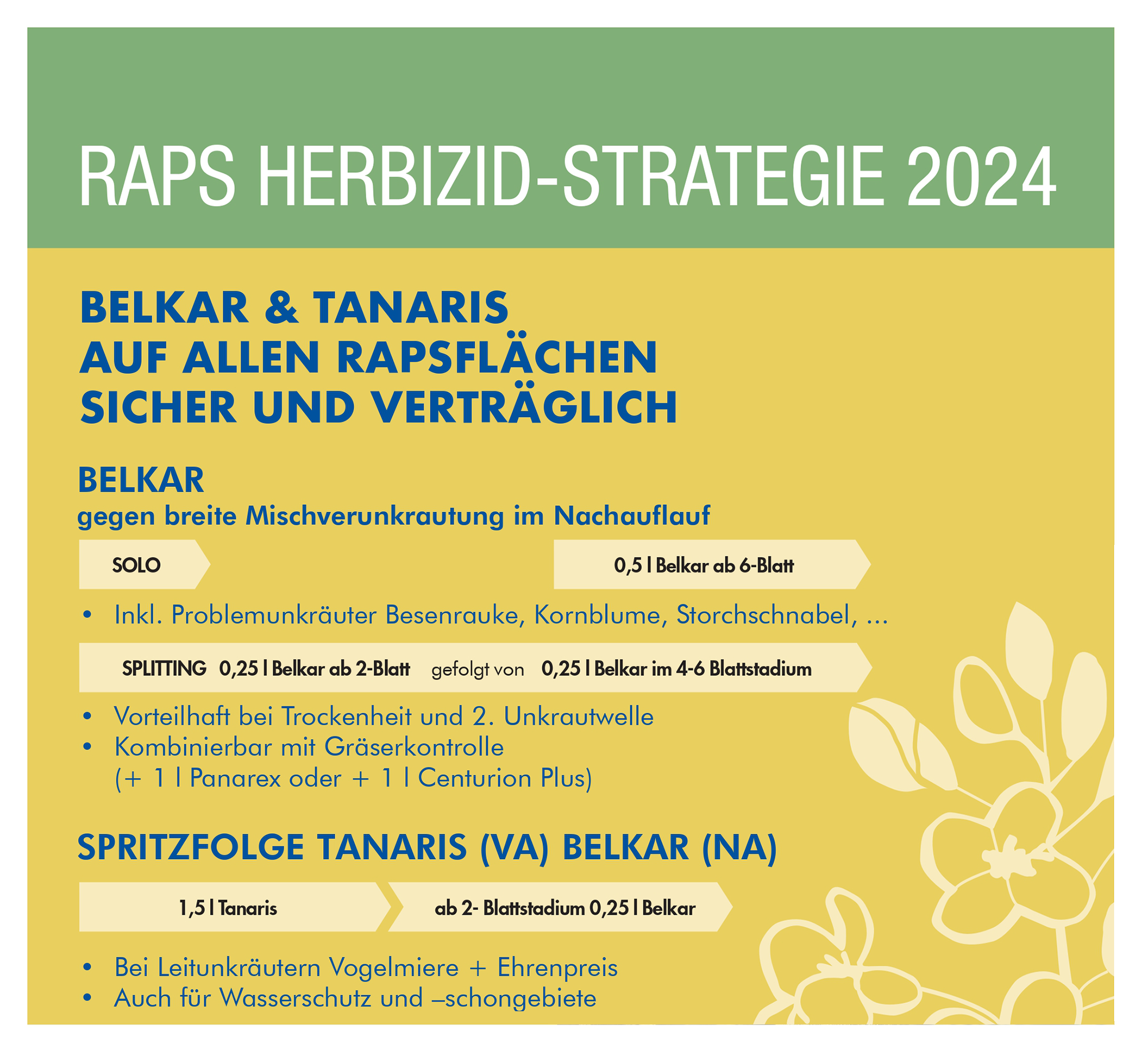 RAPS HERBIZID-STRATEGIE 2024

BELKAR & TANARIS
AUF ALLEN RAPSFLÄCHEN
SICHER UND VERTRÄGLICH

BELKAR
gegen breite Mischverunkrautung im Nachauflauf

SOLO

0,5 l Belkar ab 6-Blatt

• Inkl. Problemunkräuter Besenrauke, Kornblume, Storchschnabel, ...

SPLITTING 0,25 l Belkar ab 2-Blatt gefolgt von 0,25 l Belkar im 4-6 Blattstadium

• Vorteilhaft bei Trockenheit und 2. Unkrautwelle
• Kombinierbar mit Gräserkontrolle (+ 1 l Panarex oder + 1 l Centurion Plus)

SPRITZFOLGE TANARIS (VA) BELKAR (NA)

1,5 l Tanaris

ab 2- Blattstadium 0,25 l Belkar

• Bei Leitunkräutern Vogelmiere + Ehrenpreis
• Auch für Wasserschutz und –schongebiete